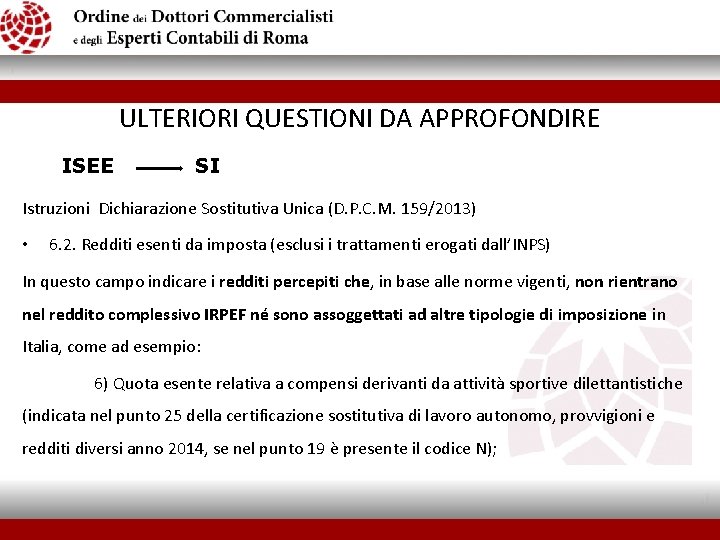 Ordine dei Dottori Commercialisti
e degli Esperti Contabili di Roma

ULTERIORI QUESTIONI DA APPROFONDIRE

ISEE ⟶ SI

Istruzioni Dichiarazione Sostitutiva Unica (D.P.C.M. 159/2013)

• 6.2. Redditi esenti da imposta (esclusi i trattamenti erogati dall'INPS)

In questo campo indicare i redditi percepiti che, in base alle norme vigenti, non rientrano nel reddito complessivo IRPEF né sono assoggettati ad altre tipologie di imposizione in Italia, come ad esempio:

6) Quota esente relativa a compensi derivanti da attività sportive dilettantistiche (indicata nel punto 25 della certificazione sostitutiva di lavoro autonomo, provvigioni e redditi diversi anno 2014, se nel punto 19 è presente il codice N);